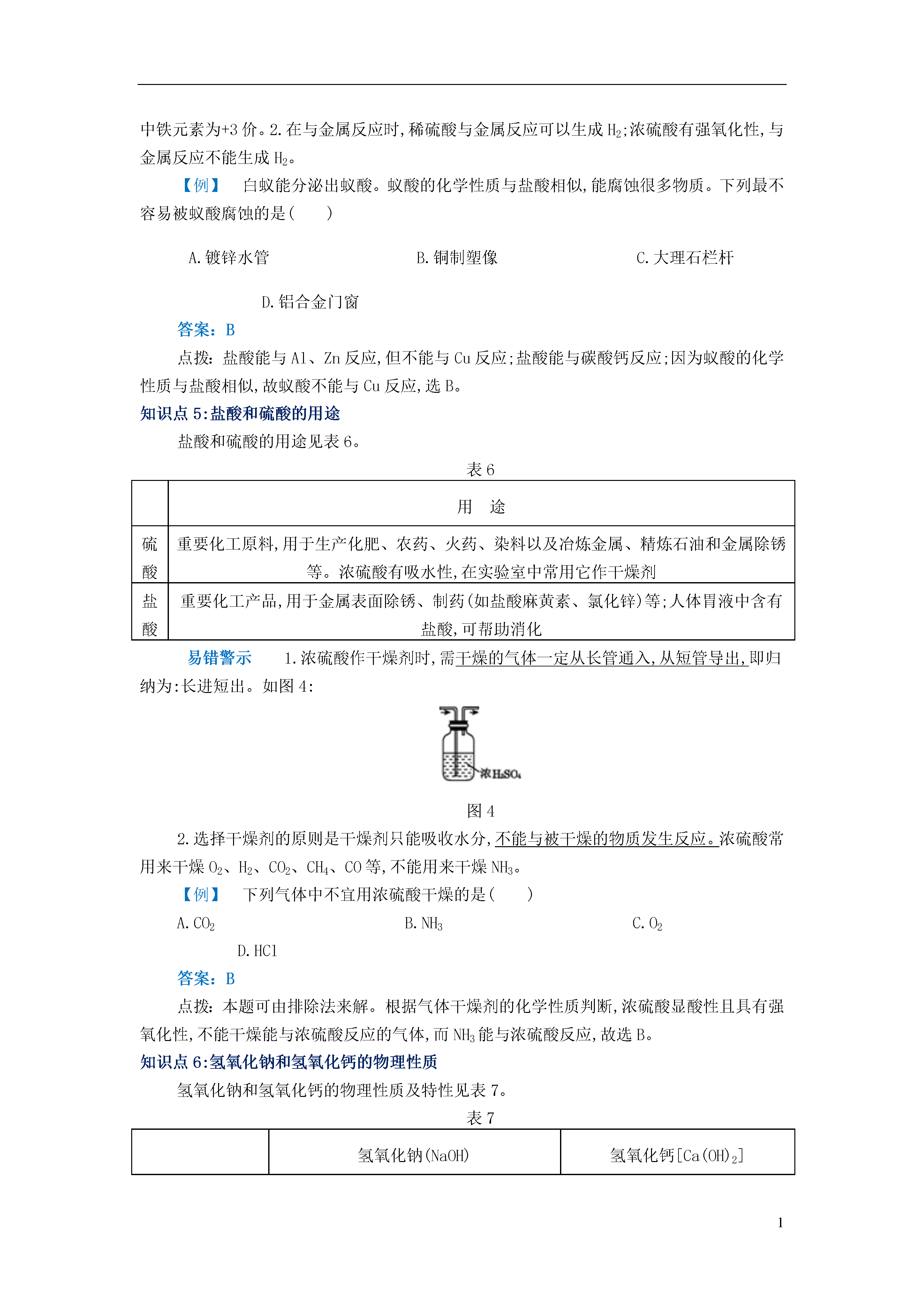 中铁元素为+3 价。2.在与金属反应时,稀硫酸与金属反应可以生成 $H_2$;浓硫酸有强氧化性,与金属反应不能生成 $H_2$。

【例】 白蚁能分泌出蚁酸。蚁酸的化学性质与盐酸相似,能腐蚀很多物质。下列最不容易被蚁酸腐蚀的是(　　)

A.镀锌水管　　B.铜制塑像　　C.大理石栏杆

D.铝合金门窗

答案:B

点拨:盐酸能与 Al、Zn 反应,但不能与 Cu 反应;盐酸能与碳酸钙反应;因为蚁酸的化学性质与盐酸相似,故蚁酸不能与 Cu 反应,选 B。

知识点 5:盐酸和硫酸的用途

盐酸和硫酸的用途见表 6。

表 6

| | 用　途 |
|---|---|
| 硫酸 | 重要化工原料,用于生产化肥、农药、火药、染料以及冶炼金属、精炼石油和金属除锈等。浓硫酸有吸水性,在实验室中常用它作干燥剂 |
| 盐酸 | 重要化工产品,用于金属表面除锈、制药(如盐酸麻黄素、氯化锌)等;人体胃液中含有盐酸,可帮助消化 |

易错警示　1.浓硫酸作干燥剂时,需干燥的气体一定从长管通入,从短管导出,即归纳为:长进短出。如图 4:

浓$H_2SO_4$

图 4

2.选择干燥剂的原则是干燥剂只能吸收水分,不能与被干燥的物质发生反应。浓硫酸常用来干燥 $O_2$、$H_2$、$CO_2$、$CH_4$、CO 等,不能用来干燥 $NH_3$。

【例】 下列气体中不宜用浓硫酸干燥的是(　　)

A.$CO_2$　　B.$NH_3$　　C.$O_2$

D.HCl

答案:B

点拨:本题可由排除法来解。根据气体干燥剂的化学性质判断,浓硫酸显酸性且具有强氧化性,不能干燥能与浓硫酸反应的气体,而 $NH_3$ 能与浓硫酸反应,故选 B。

知识点 6:氢氧化钠和氢氧化钙的物理性质

氢氧化钠和氢氧化钙的物理性质及特性见表 7。

表 7

| | 氢氧化钠(NaOH) | 氢氧化钙[$Ca(OH)_2$] |
|---|---|---|

1